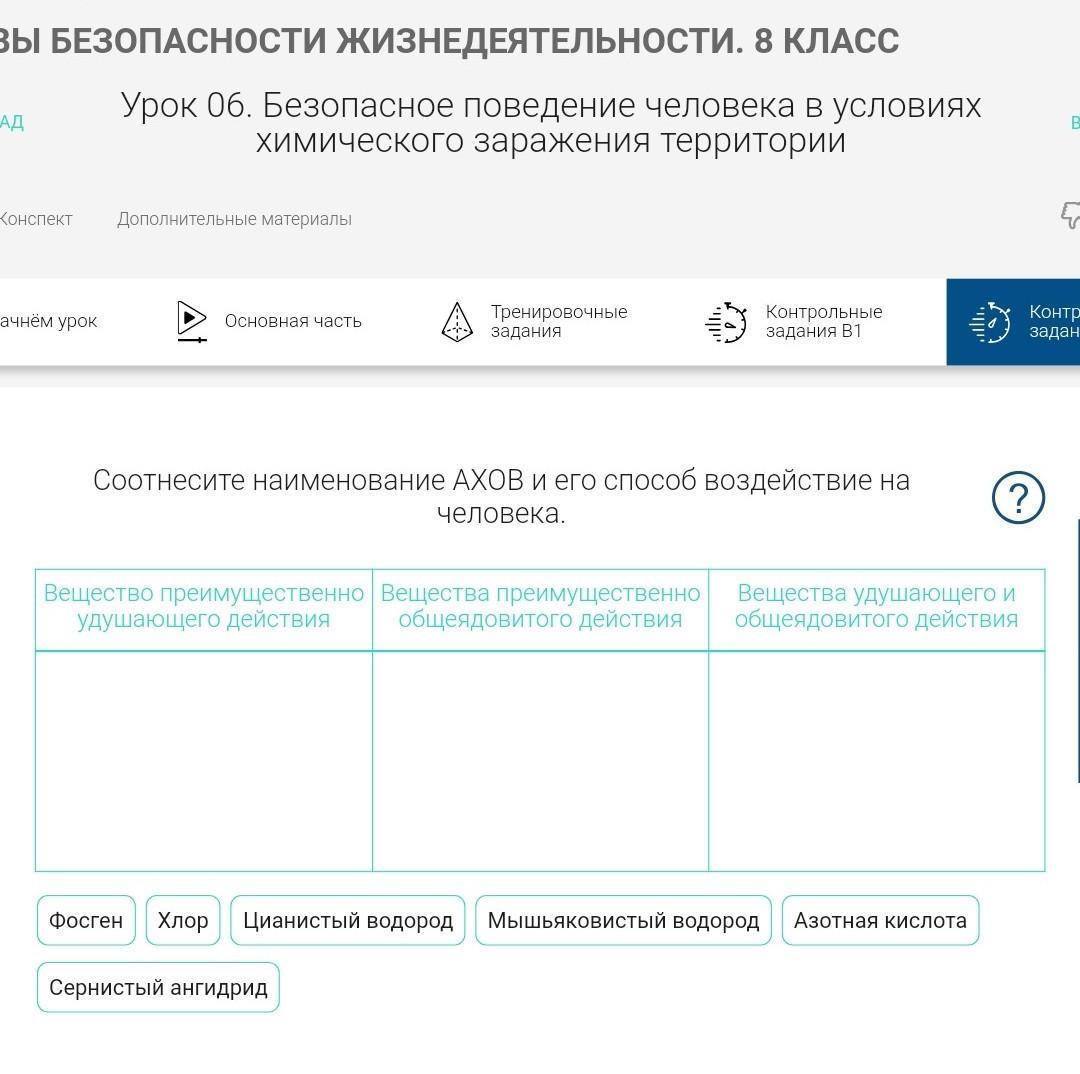 ВЫ БЕЗОПАСНОСТИ ЖИЗНЕДЕЯТЕЛЬНОСТИ. 8 КЛАСС

АД

Урок 06. Безопасное поведение человека в условиях химического заражения территории

В

Конспект Дополнительные материалы

ачнём урок

Основная часть

Тренировочные задания

Контрольные задания В1

Контр задан

Соотнесите наименование АХОВ и его способ воздействие на человека.

?

| Вещество преимущественно удушающего действия | Вещества преимущественно общеядовитого действия | Вещества удушающего и общеядовитого действия |
|---|---|---|
| | | |

Фосген
Хлор
Цианистый водород
Мышьяковистый водород
Азотная кислота
Сернистый ангидрид